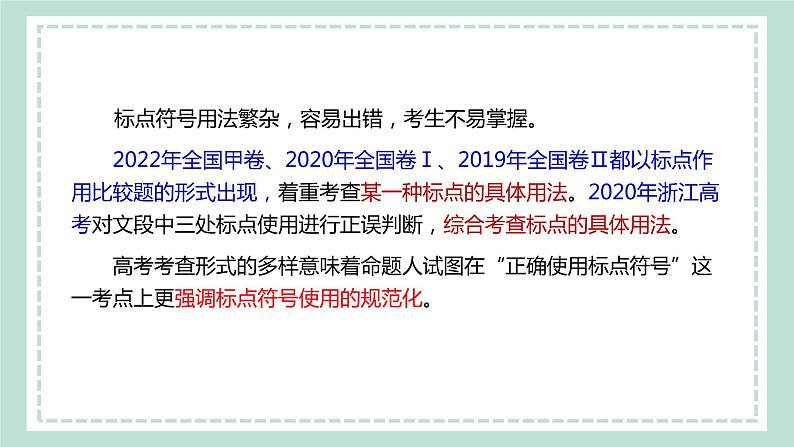 标点符号用法繁杂，容易出错，考生不易掌握。

2022年全国甲卷、2020年全国卷Ⅰ、2019年全国卷Ⅱ都以标点作用比较题的形式出现，着重考查某一种标点的具体用法。2020年浙江高考对文段中三处标点使用进行正误判断，综合考查标点的具体用法。

高考考查形式的多样意味着命题人试图在“正确使用标点符号”这一考点上更强调标点符号使用的规范化。